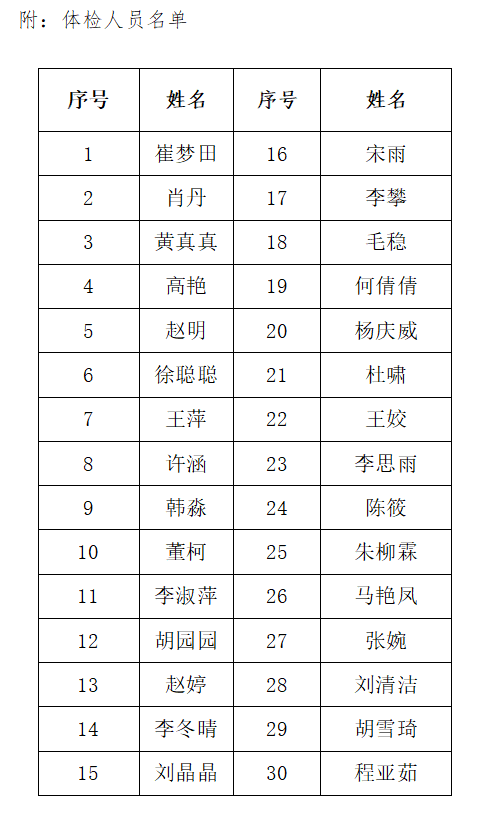 附：体检人员名单

| 序号 | 姓名 | 序号 | 姓名 |
|---|---|---|---|
| 1 | 崔梦田 | 16 | 宋雨 |
| 2 | 肖丹 | 17 | 李攀 |
| 3 | 黄真真 | 18 | 毛稳 |
| 4 | 高艳 | 19 | 何倩倩 |
| 5 | 赵明 | 20 | 杨庆威 |
| 6 | 徐聪聪 | 21 | 杜啸 |
| 7 | 王萍 | 22 | 王姣 |
| 8 | 许涵 | 23 | 李思雨 |
| 9 | 韩淼 | 24 | 陈筱 |
| 10 | 董柯 | 25 | 朱柳霖 |
| 11 | 李淑萍 | 26 | 马艳凤 |
| 12 | 胡园园 | 27 | 张婉 |
| 13 | 赵婷 | 28 | 刘清洁 |
| 14 | 李冬晴 | 29 | 胡雪琦 |
| 15 | 刘晶晶 | 30 | 程亚茹 |